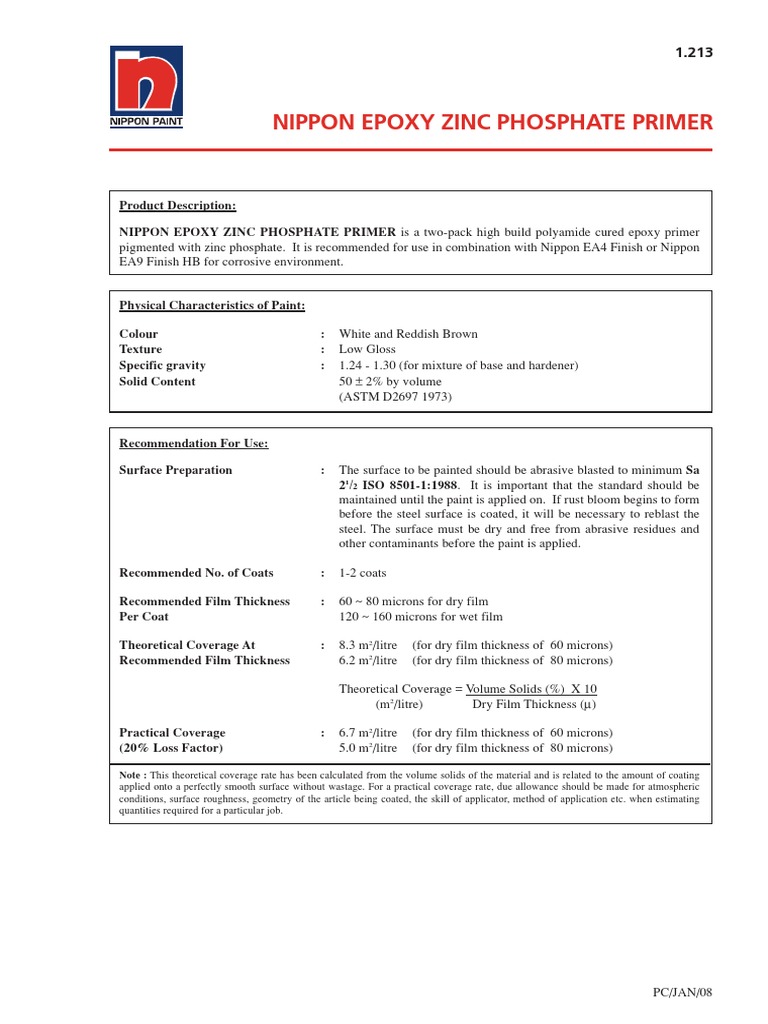 1.213

NIPPON PAINT

NIPPON EPOXY ZINC PHOSPHATE PRIMER

Product Description:

NIPPON EPOXY ZINC PHOSPHATE PRIMER is a two-pack high build polyamide cured epoxy primer pigmented with zinc phosphate. It is recommended for use in combination with Nippon EA4 Finish or Nippon EA9 Finish HB for corrosive environment.

Physical Characteristics of Paint:

Colour : White and Reddish Brown
Texture : Low Gloss
Specific gravity : 1.24 - 1.30 (for mixture of base and hardener)
Solid Content 50 ± 2% by volume (ASTM D2697 1973)

Recommendation For Use:

Surface Preparation : The surface to be painted should be abrasive blasted to minimum Sa $2^1/_2$ ISO 8501-1:1988. It is important that the standard should be maintained until the paint is applied on. If rust bloom begins to form before the steel surface is coated, it will be necessary to reblast the steel. The surface must be dry and free from abrasive residues and other contaminants before the paint is applied.

Recommended No. of Coats : 1-2 coats

Recommended Film Thickness Per Coat : 60 ~ 80 microns for dry film
120 ~ 160 microns for wet film

Theoretical Coverage At Recommended Film Thickness : 8.3 m²/litre (for dry film thickness of 60 microns)
6.2 m²/litre (for dry film thickness of 80 microns)

Theoretical Coverage = Volume Solids (%) X 10
(m²/litre) Dry Film Thickness (μ)

Practical Coverage (20% Loss Factor) : 6.7 m²/litre (for dry film thickness of 60 microns)
5.0 m²/litre (for dry film thickness of 80 microns)

Note : This theoretical coverage rate has been calculated from the volume solids of the material and is related to the amount of coating applied onto a perfectly smooth surface without wastage. For a practical coverage rate, due allowance should be made for atmospheric conditions, surface roughness, geometry of the article being coated, the skill of applicator, method of application etc. when estimating quantities required for a particular job.

PC/JAN/08